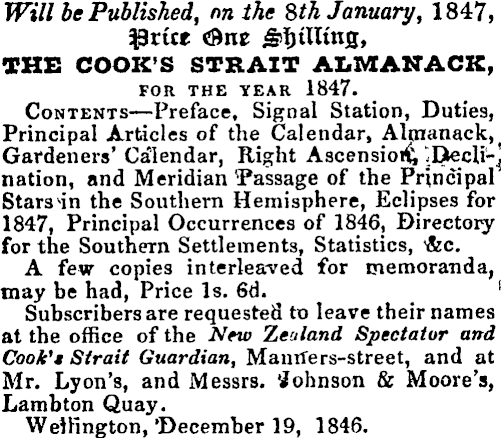 Will be Published, on the 8th January, 1847,
Price One Shilling,
THE COOK'S STRAIT ALMANACK,
FOR THE YEAR 1847.

CONTENTS—Preface, Signal Station, Duties, Principal Articles of the Calendar, Almanack, Gardeners' Calendar, Right Ascension, Declination, and Meridian Passage of the Principal Stars in the Southern Hemisphere, Eclipses for 1847, Principal Occurrences of 1846, Directory for the Southern Settlements, Statistics, &c.

A few copies interleaved for memoranda, may be had, Price 1s. 6d.

Subscribers are requested to leave their names at the office of the New Zealand Spectator and Cook's Strait Guardian, Manners-street, and at Mr. Lyon's, and Messrs. Johnson & Moore's, Lambton Quay.

Wellington, December 19, 1846.